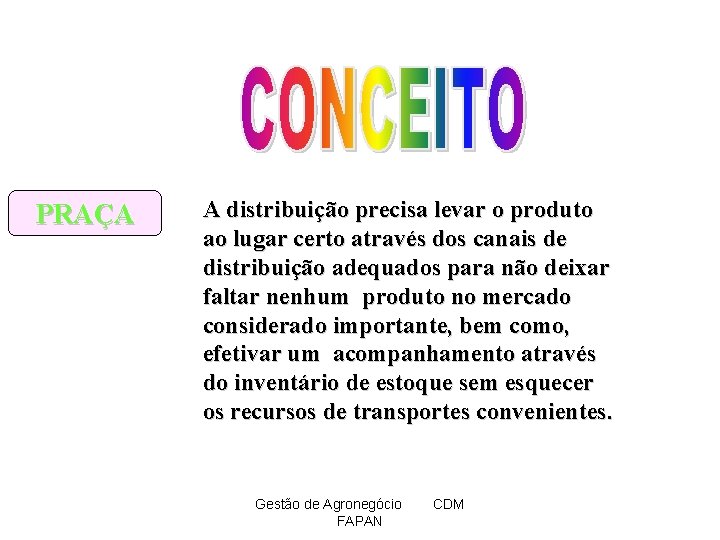 CONCEITO

PRAÇA

A distribuição precisa levar o produto ao lugar certo através dos canais de distribuição adequados para não deixar faltar nenhum  produto no mercado considerado importante, bem como, efetivar um  acompanhamento através do inventário de estoque sem esquecer os recursos de transportes convenientes.

Gestão de Agronegócio CDM
FAPAN